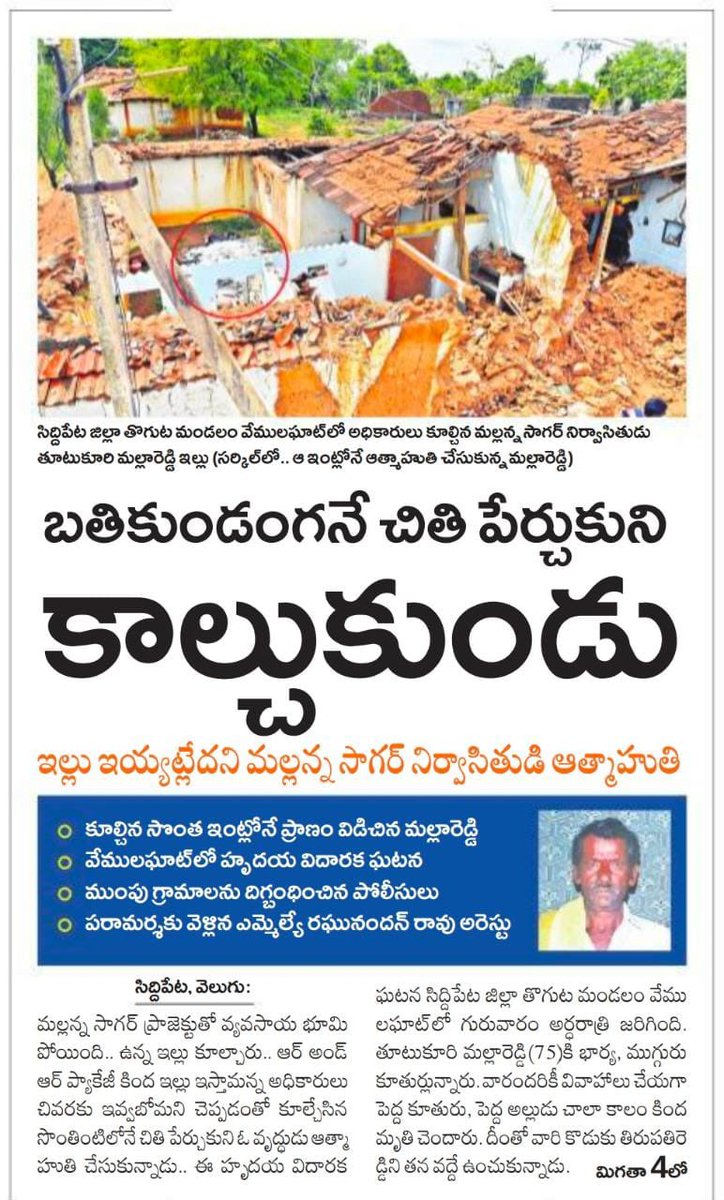 సిద్దిపేట జిల్లా తొగుట మండలం వేములఘాట్‌లో అధికారులు కూల్చిన మల్లన్న సాగర్ నిర్వాసితుడు తూటుకూరి మల్లారెడ్డి ఇల్లు (సర్కిల్‌లో.. ఆ ఇంట్లోనే ఆత్మాహుతి చేసుకున్న మల్లారెడ్డి)

బతికుండంగనే చితి పేర్చుకుని

కాల్చుకుండు

ఇల్లు ఇయ్యట్లేదని మల్లన్న సాగర్ నిర్వాసితుడి ఆత్మాహుతి

కూల్చిన సొంత ఇంట్లోనే ప్రాణం విడిచిన మల్లారెడ్డి
వేములఘాట్‌లో హృదయ విదారక ఘటన
ముంపు గ్రామాలను దిగ్బంధించిన పోలీసులు
పరామర్శకు వెళ్లిన ఎమ్మెల్యే రఘునందన్ రావు అరెస్టు

సిద్దిపేట, వెలుగు:

మల్లన్న సాగర్ ప్రాజెక్టుతో వ్యవసాయ భూమి పోయింది.. ఉన్న ఇల్లు కూల్చారు.. ఆర్ అండ్ ఆర్ ప్యాకేజీ కింద ఇల్లు ఇస్తామన్న అధికారులు చివరకు ఇవ్వబోమని చెప్పడంతో కూల్చేసిన సొంతింటిలోనే చితి పేర్చుకుని ఓ వృద్ధుడు ఆత్మాహుతి చేసుకున్నాడు.. ఈ హృదయ విదారక ఘటన సిద్దిపేట జిల్లా తొగుట మండలం వేములఘాట్‌లో గురువారం అర్ధరాత్రి జరిగింది. తూటుకూరి మల్లారెడ్డి(75)కి భార్య, ముగ్గురు కూతుర్లున్నారు. వారందరికీ వివాహాలు చేయగా పెద్ద కూతురు, పెద్ద అల్లుడు చాలా కాలం కింద మృతి చెందారు. దీంతో వారి కొడుకు తిరుపతిరెడ్డిని తన వద్దే ఉంచుకున్నాడు. మిగతా 4లో